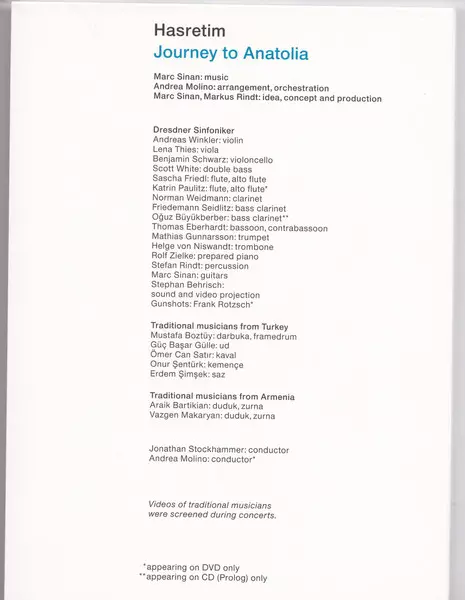 Hasretim
Journey to Anatolia

Marc Sinan: music
Andrea Molino: arrangement, orchestration
Marc Sinan, Markus Rindt: idea, concept and production

Dresdner Sinfoniker
Andreas Winkler: violin
Lena Thies: viola
Benjamin Schwarz: violoncello
Scott White: double bass
Sascha Friedl: flute, alto flute
Katrin Paulitz: flute, alto flute*
Norman Weidmann: clarinet
Friedemann Seidlitz: bass clarinet
Oğuz Büyükberber: bass clarinet**
Thomas Eberhardt: bassoon, contrabassoon
Mathias Gunnarsson: trumpet
Helge von Niswandt: trombone
Rolf Zielke: prepared piano
Stefan Rindt: percussion
Marc Sinan: guitars
Stephan Behrisch:
sound and video projection
Gunshots: Frank Rotzsch*

Traditional musicians from Turkey
Mustafa Boztüy: darbuka, framedrum
Güç Başar Gülle: ud
Ömer Can Satır: kaval
Onur Şentürk: kemençe
Erdem Şimşek: saz

Traditional musicians from Armenia
Araik Bartikian: duduk, zurna
Vazgen Makaryan: duduk, zurna

Jonathan Stockhammer: conductor
Andrea Molino: conductor*

Videos of traditional musicians were screened during concerts.

*appearing on DVD only
**appearing on CD (Prolog) only